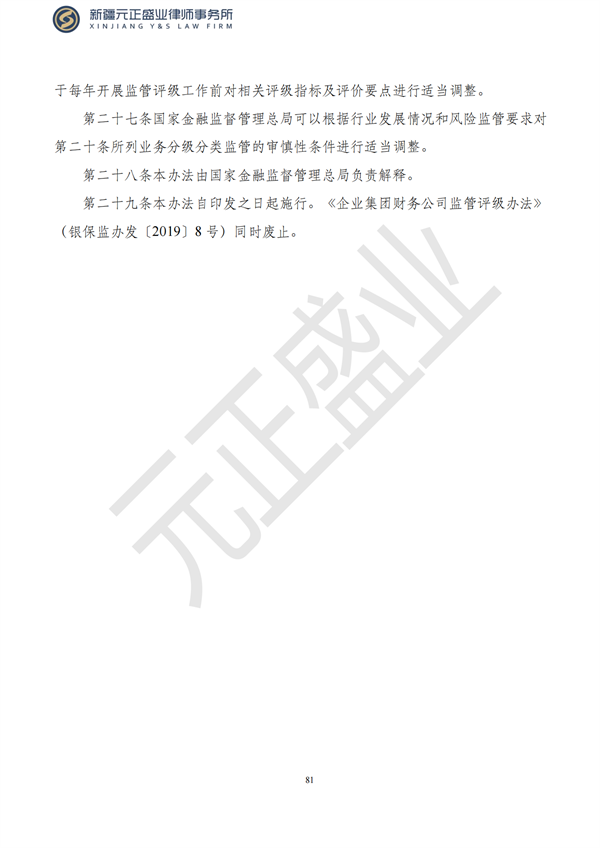 新疆元正盛业律师事务所
XINJIANG Y&S LAW FIRM

于每年开展监管评级工作前对相关评级指标及评价要点进行适当调整。

第二十七条国家金融监督管理总局可以根据行业发展情况和风险监管要求对第二十条所列业务分级分类监管的审慎性条件进行适当调整。

第二十八条本办法由国家金融监督管理总局负责解释。

第二十九条本办法自印发之日起施行。《企业集团财务公司监管评级办法》（银保监办发〔2019〕8号）同时废止。

元正盛业

81